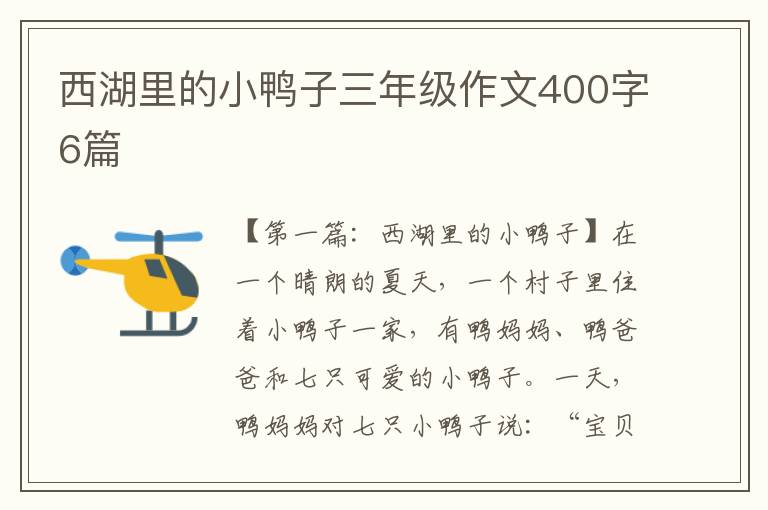 西湖里的小鸭子三年级作文400字6篇

【第一篇：西湖里的小鸭子】在一个晴朗的夏天，一个村子里住着小鸭子一家，有鸭妈妈、鸭爸爸和七只可爱的小鸭子。一天，鸭妈妈对七只小鸭子说：“宝贝